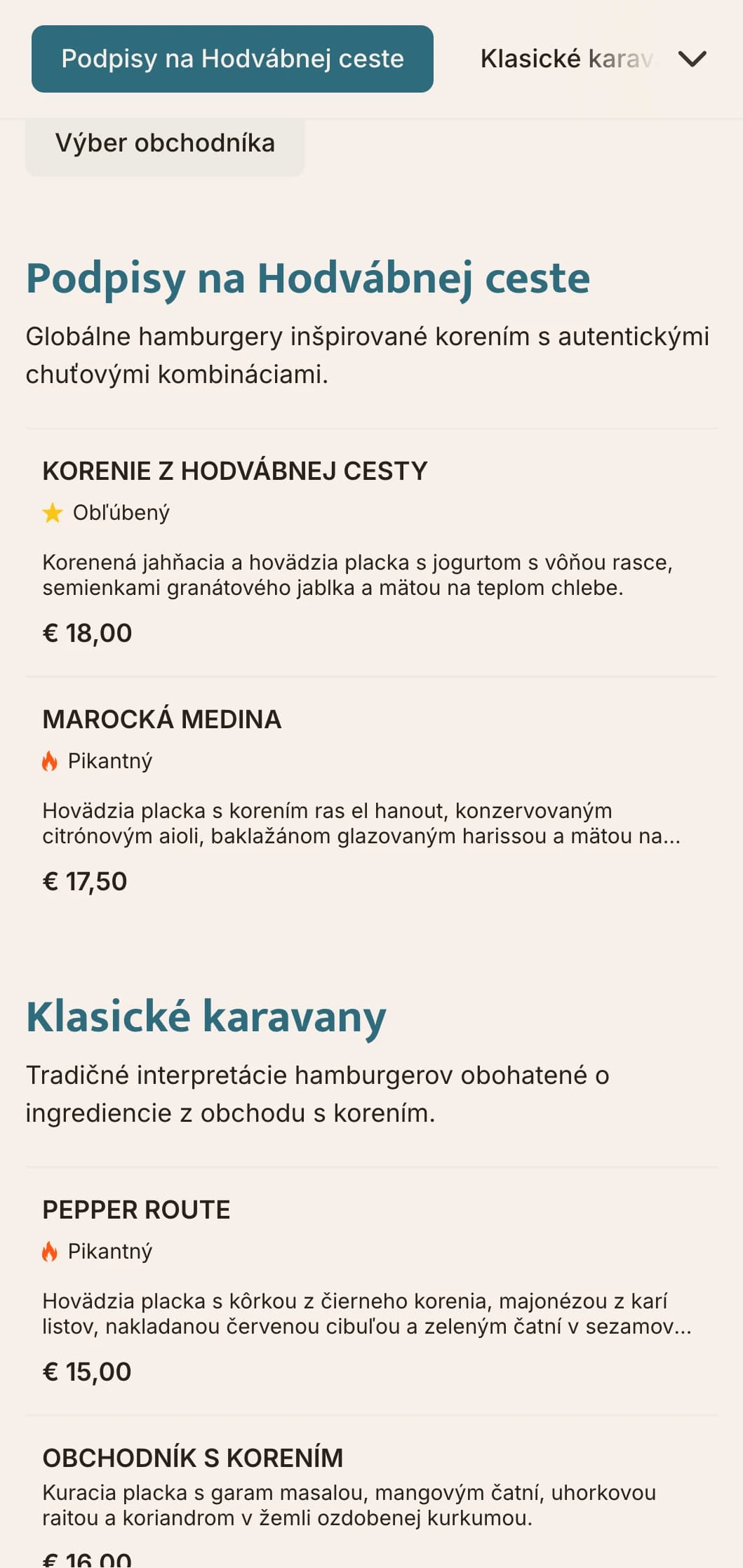 Podpisy na Hodvábnej ceste

Klasické karav

Výber obchodníka

Podpisy na Hodvábnej ceste

Globálne hamburgery inšpirované korením s autentickými chuťovými kombináciami.

KORENIE Z HODVÁBNEJ CESTY

Obľúbený

Korenená jahňacia a hovädzia placka s jogurtom s vôňou rasce, semienkami granátového jablka a mätou na teplom chlebe.

€ 18,00

MAROCKÁ MEDINA

Pikantný

Hovädzia placka s korením ras el hanout, konzervovaným citrónovým aioli, baklažánom glazovaným harissou a mätou na...

€ 17,50

Klasické karavany

Tradičné interpretácie hamburgerov obohatené o ingrediencie z obchodu s korením.

PEPPER ROUTE

Pikantný

Hovädzia placka s kôrkou z čierneho korenia, majonézou z karí listov, nakladanou červenou cibuľou a zeleným čatní v sezamov...

€ 15,00

OBCHODNÍK S KORENÍM

Kuracia placka s garam masalou, mangovým čatní, uhorkovou raitou a koriandrom v žemli ozdobenej kurkumou.

€ 16,00